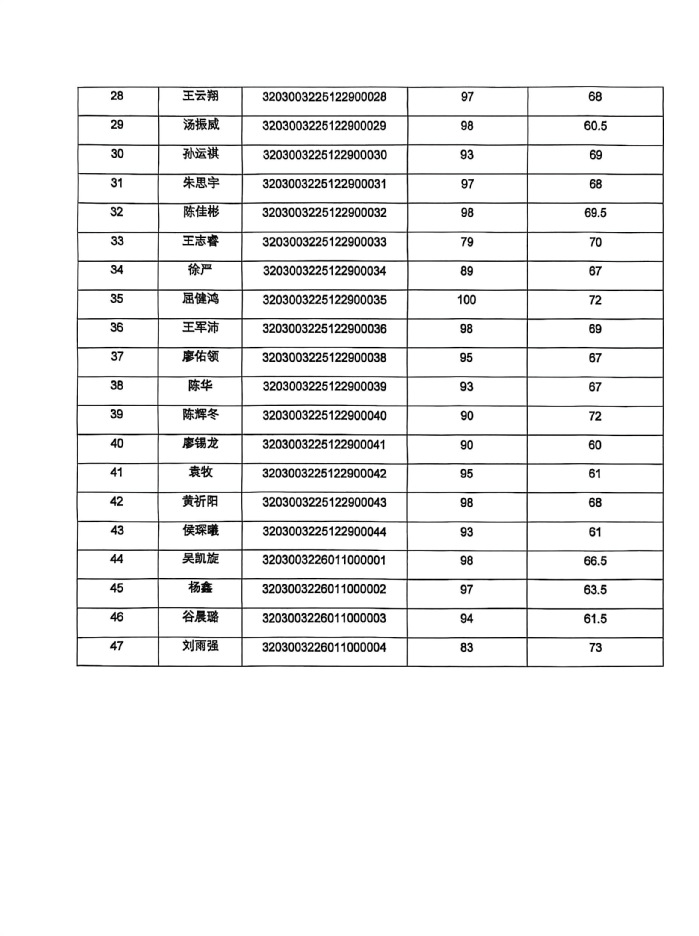 | 28 | 王云翔 | 3203003225122900028 | 97 | 68 |
|---|---|---|---|---|
| 29 | 汤振威 | 3203003225122900029 | 98 | 60.5 |
| 30 | 孙运祺 | 3203003225122900030 | 93 | 69 |
| 31 | 朱思宇 | 3203003225122900031 | 97 | 68 |
| 32 | 陈佳彬 | 3203003225122900032 | 98 | 69.5 |
| 33 | 王志睿 | 3203003225122900033 | 79 | 70 |
| 34 | 徐严 | 3203003225122900034 | 89 | 67 |
| 35 | 屈健鸿 | 3203003225122900035 | 100 | 72 |
| 36 | 王军沛 | 3203003225122900036 | 98 | 69 |
| 37 | 廖佑领 | 3203003225122900038 | 95 | 67 |
| 38 | 陈华 | 3203003225122900039 | 93 | 67 |
| 39 | 陈辉冬 | 3203003225122900040 | 90 | 72 |
| 40 | 廖锡龙 | 3203003225122900041 | 90 | 60 |
| 41 | 袁牧 | 3203003225122900042 | 95 | 61 |
| 42 | 黄祈阳 | 3203003225122900043 | 98 | 68 |
| 43 | 侯琛曦 | 3203003225122900044 | 93 | 61 |
| 44 | 吴凯旋 | 3203003226011000001 | 98 | 66.5 |
| 45 | 杨鑫 | 3203003226011000002 | 97 | 63.5 |
| 46 | 谷晨璐 | 3203003226011000003 | 94 | 61.5 |
| 47 | 刘雨强 | 3203003226011000004 | 83 | 73 |